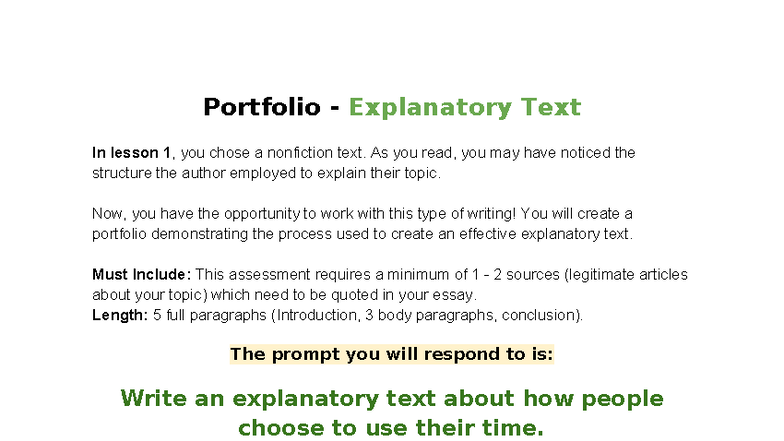 Portfolio - Explanatory Text

In lesson 1, you chose a nonfiction text. As you read, you may have noticed the structure the author employed to explain their topic.

Now, you have the opportunity to work with this type of writing! You will create a portfolio demonstrating the process used to create an effective explanatory text.

Must Include: This assessment requires a minimum of 1 - 2 sources (legitimate articles about your topic) which need to be quoted in your essay.
Length: 5 full paragraphs (Introduction, 3 body paragraphs, conclusion).

The prompt you will respond to is:

Write an explanatory text about how people choose to use their time.